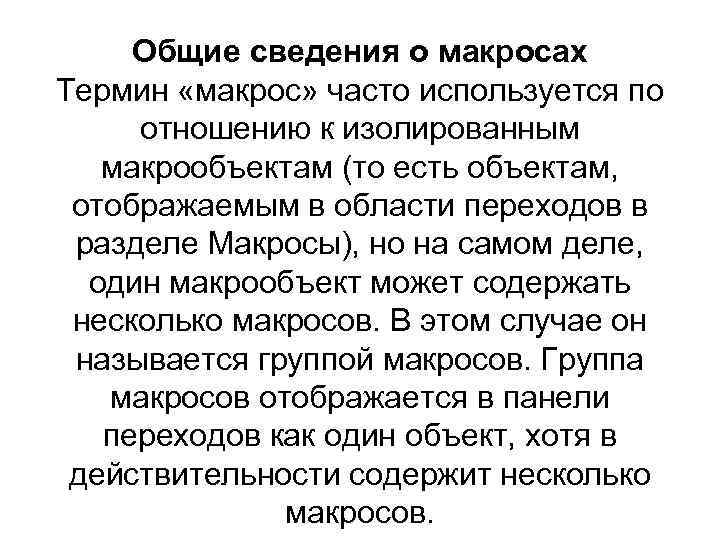 Общие сведения о макросах
Термин «макрос» часто используется по отношению к изолированным макрообъектам (то есть объектам, отображаемым в области переходов в разделе Макросы), но на самом деле, один макрообъект может содержать несколько макросов. В этом случае он называется группой макросов. Группа макросов отображается в панели переходов как один объект, хотя в действительности содержит несколько макросов.